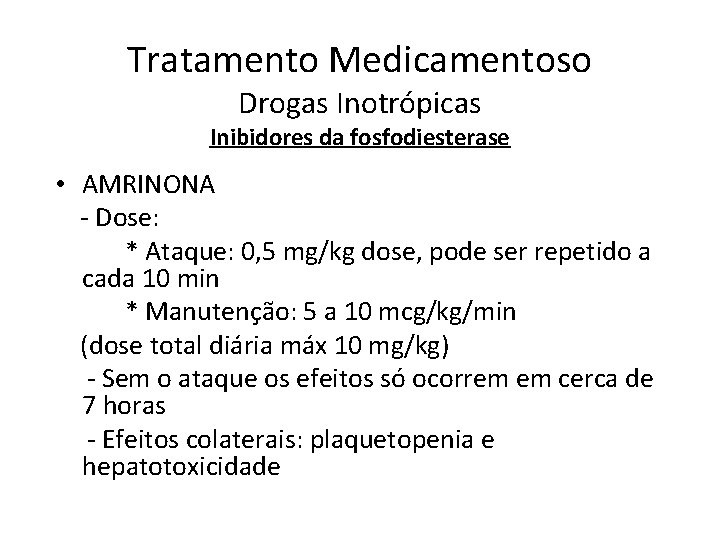 Tratamento Medicamentoso
Drogas Inotrópicas
Inibidores da fosfodiesterase

• AMRINONA
- Dose:
* Ataque: 0,5 mg/kg dose, pode ser repetido a cada 10 min
* Manutenção: 5 a 10 mcg/kg/min
(dose total diária máx 10 mg/kg)
- Sem o ataque os efeitos só ocorrem em cerca de 7 horas
- Efeitos colaterais: plaquetopenia e hepatotoxicidade